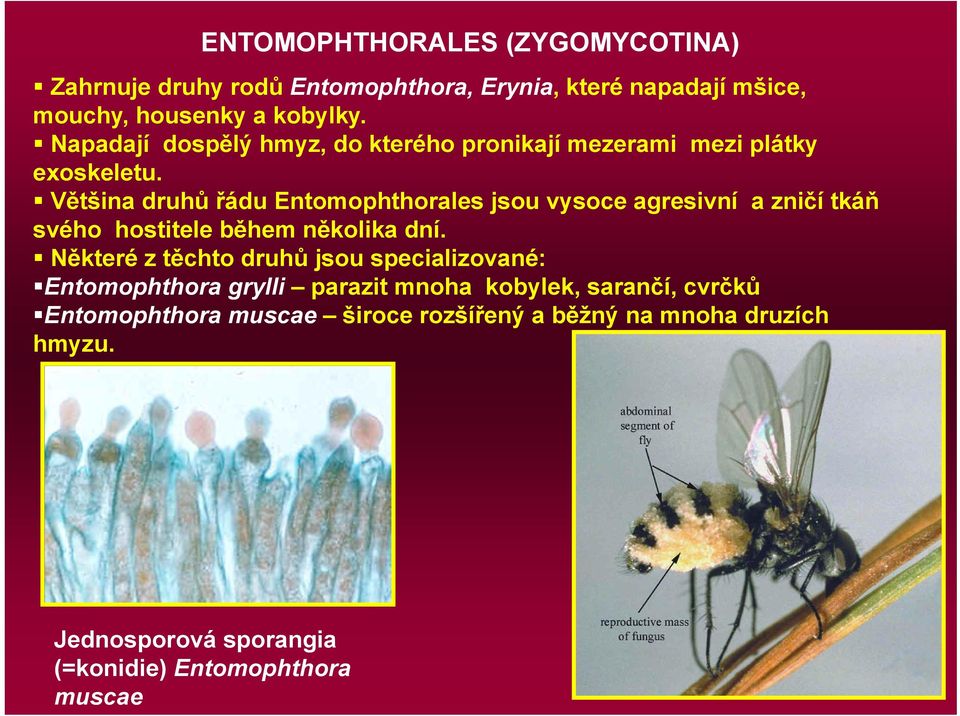 ENTOMOPHTHORALES (ZYGOMYCOTINA)

▪ Zahrnuje druhy rodů Entomophthora, Erynia, které napadají mšice, mouchy, housenky a kobylky.
▪ Napadají dospělý hmyz, do kterého pronikají mezerami mezi plátky exoskeletu.
▪ Většina druhů řádu Entomophthorales jsou vysoce agresivní a zničí tkáň svého hostitele během několika dní.
▪ Některé z těchto druhů jsou specializované:
▪Entomophthora grylli – parazit mnoha kobylek, sarančí, cvrčků
▪Entomophthora muscae – široce rozšířený a běžný na mnoha druzích hmyzu.

abdominal segment of fly

reproductive mass of fungus

Jednosporová sporangia (=konidie) Entomophthora muscae